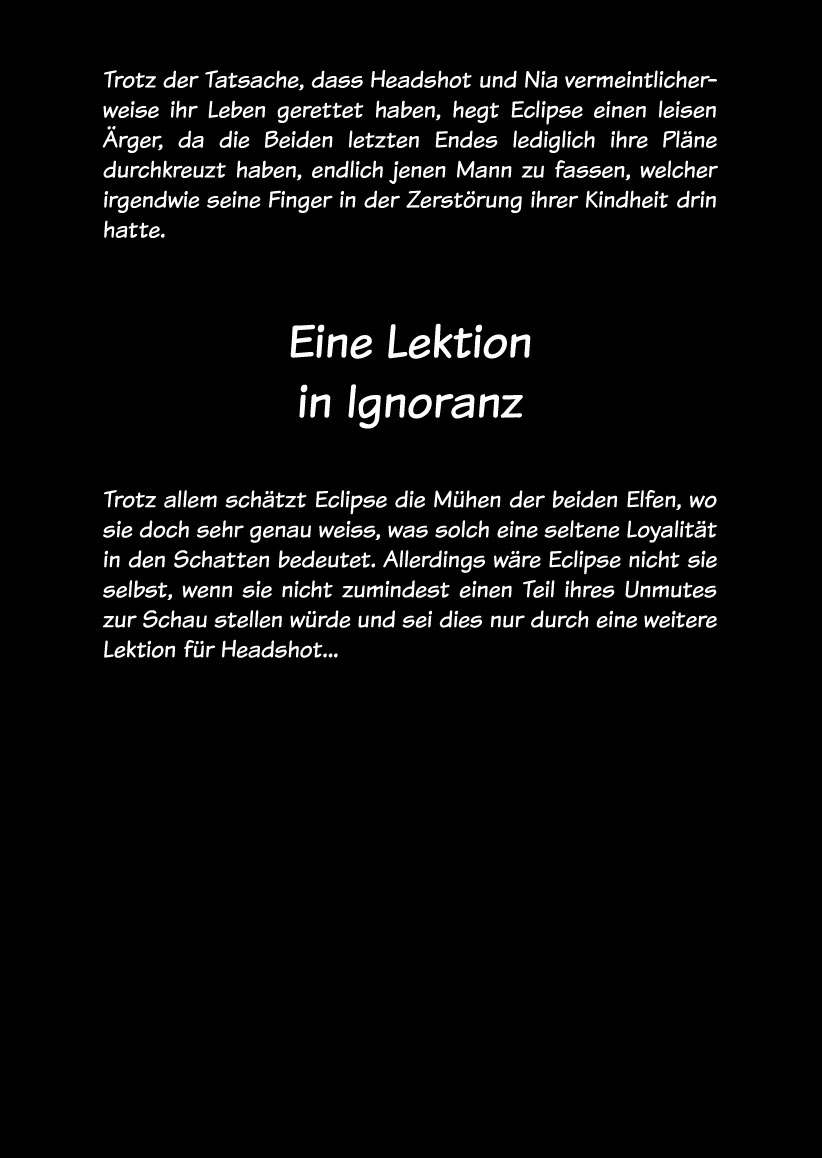 Trotz der Tatsache, dass Headshot und Nia vermeintlicherweise ihr Leben gerettet haben, hegt Eclipse einen leisen Ärger, da die Beiden letzten Endes lediglich ihre Pläne durchkreuzt haben, endlich jenen Mann zu fassen, welcher irgendwie seine Finger in der Zerstörung ihrer Kindheit drin hatte.

Eine Lektion
in Ignoranz

Trotz allem schätzt Eclipse die Mühen der beiden Elfen, wo sie doch sehr genau weiss, was solch eine seltene Loyalität in den Schatten bedeutet. Allerdings wäre Eclipse nicht sie selbst, wenn sie nicht zumindest einen Teil ihres Unmutes zur Schau stellen würde und sei dies nur durch eine weitere Lektion für Headshot...